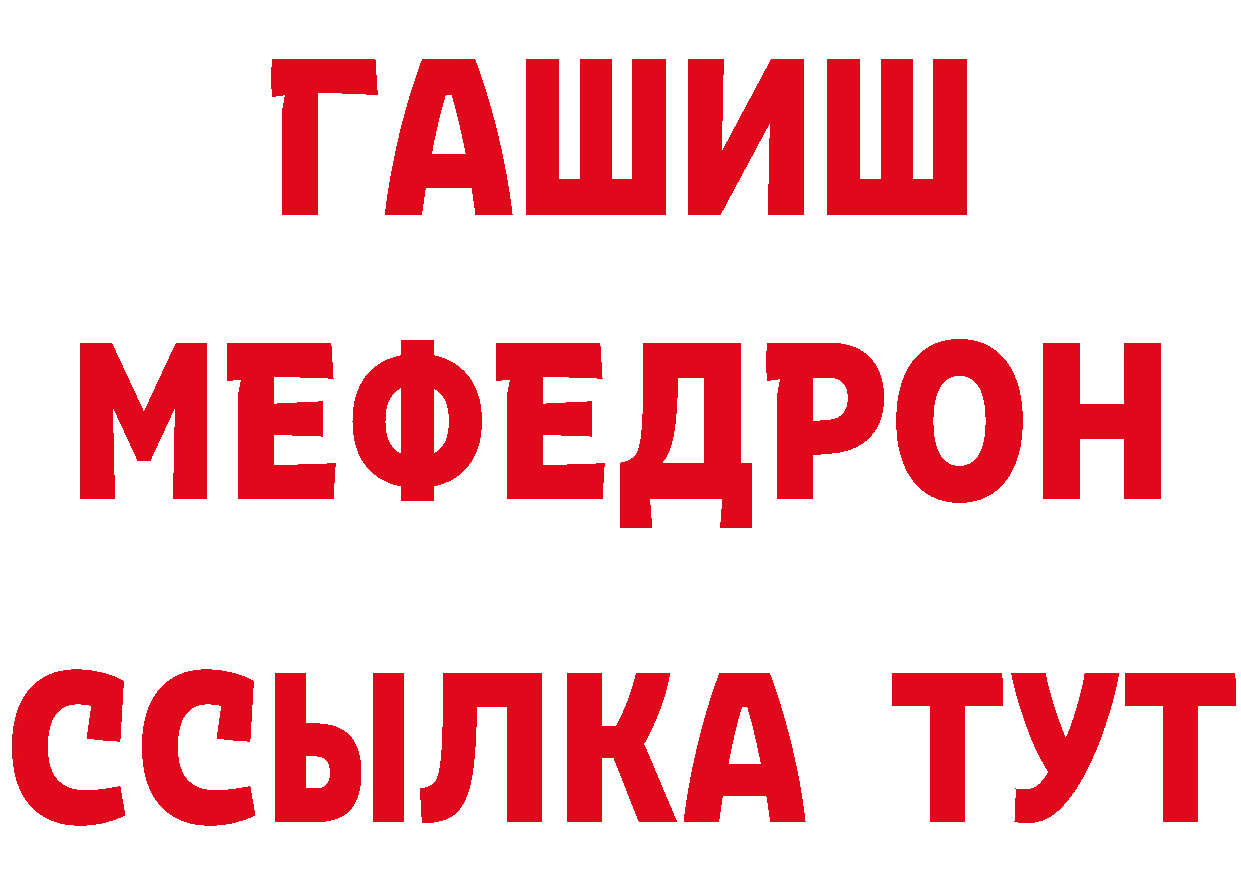 ГАШИШ
МЕФЕДРОН
ССЫЛКА ТУТ